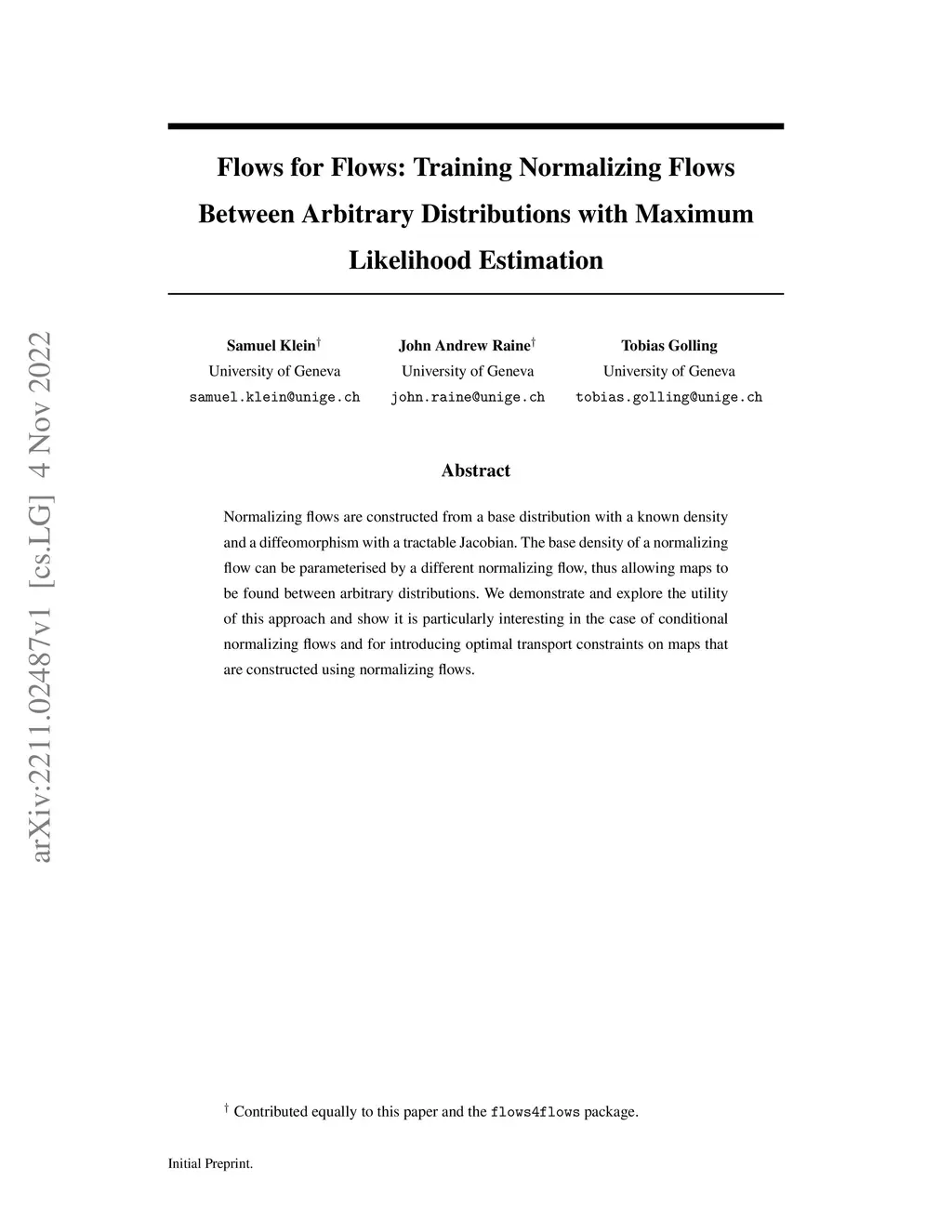 arXiv:2211.02487v1 [cs.LG] 4 Nov 2022

Flows for Flows: Training Normalizing Flows Between Arbitrary Distributions with Maximum Likelihood Estimation

Samuel Klein$^\dagger$
University of Geneva
samuel.klein@unige.ch

John Andrew Raine$^\dagger$
University of Geneva
john.raine@unige.ch

Tobias Golling
University of Geneva
tobias.golling@unige.ch

Abstract

Normalizing flows are constructed from a base distribution with a known density and a diffeomorphism with a tractable Jacobian. The base density of a normalizing flow can be parameterised by a different normalizing flow, thus allowing maps to be found between arbitrary distributions. We demonstrate and explore the utility of this approach and show it is particularly interesting in the case of conditional normalizing flows and for introducing optimal transport constraints on maps that are constructed using normalizing flows.

$^\dagger$ Contributed equally to this paper and the flows4flows package.

Initial Preprint.